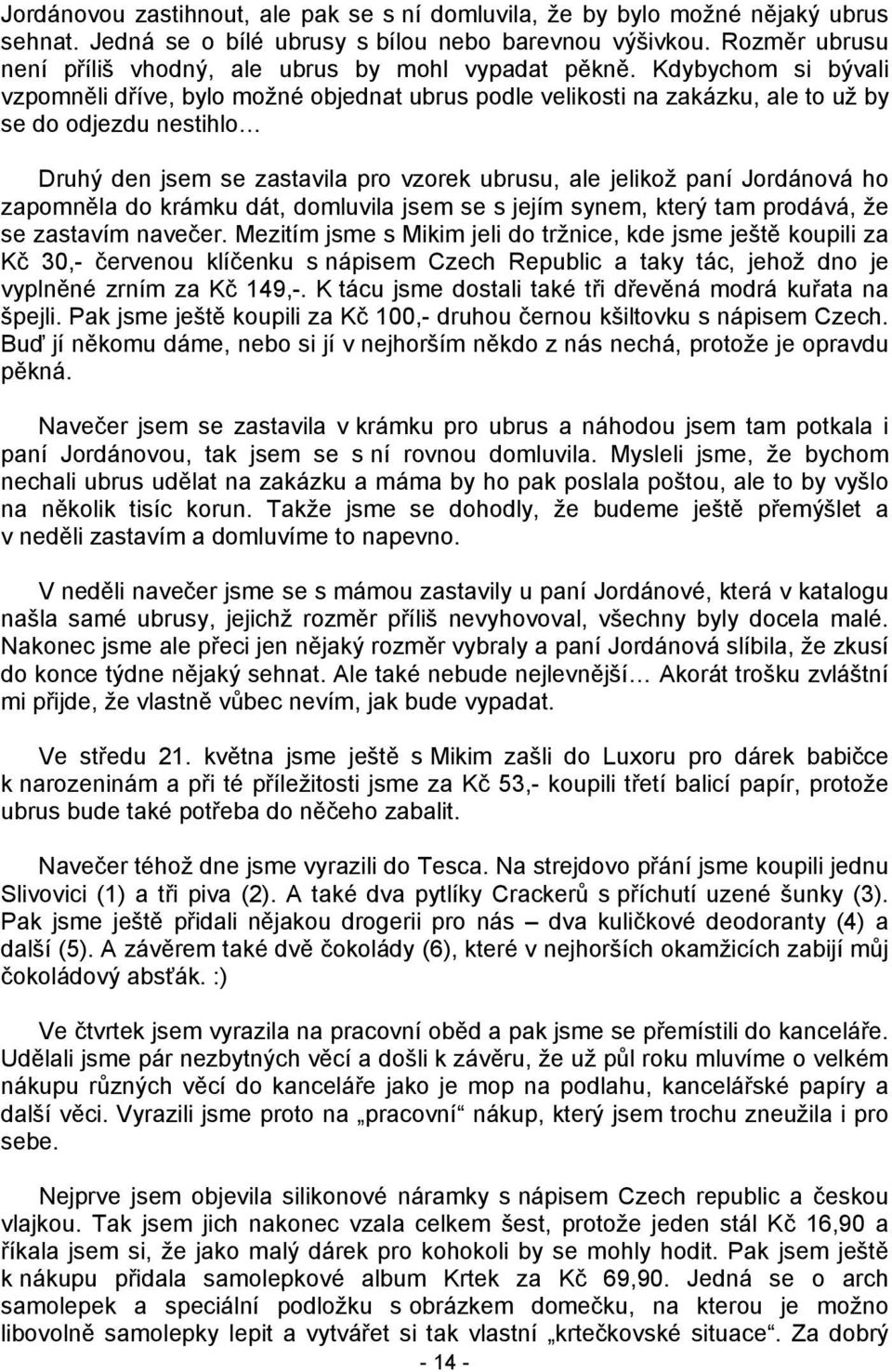 Jordánovou zastihnout, ale pak se s ní domluvila, že by bylo možné nějaký ubrus sehnat. Jedná se o bílé ubrusy s bílou nebo barevnou výšivkou. Rozměr ubrusu není příliš vhodný, ale ubrus by mohl vypadat pěkně. Kdybychom si bývali vzpomněli dříve, bylo možné objednat ubrus podle velikosti na zakázku, ale to už by se do odjezdu nestihlo…

Druhý den jsem se zastavila pro vzorek ubrusu, ale jelikož paní Jordánová ho zapomněla do krámku dát, domluvila jsem se s jejím synem, který tam prodává, že se zastavím navečer. Mezitím jsme s Mikim jeli do tržnice, kde jsme ještě koupili za Kč 30,- červenou klíčenku s nápisem Czech Republic a taky tác, jehož dno je vyplněné zrním za Kč 149,-. K tácu jsme dostali také tři dřevěná modrá kuřata na špejli. Pak jsme ještě koupili za Kč 100,- druhou černou kšiltovku s nápisem Czech. Buď jí někomu dáme, nebo si jí v nejhorším někdo z nás nechá, protože je opravdu pěkná.

Navečer jsem se zastavila v krámku pro ubrus a náhodou jsem tam potkala i paní Jordánovou, tak jsem se s ní rovnou domluvila. Mysleli jsme, že bychom nechali ubrus udělat na zakázku a máma by ho pak poslala poštou, ale to by vyšlo na několik tisíc korun. Takže jsme se dohodly, že budeme ještě přemýšlet a v neděli zastavím a domluvíme to napevno.

V neděli navečer jsme se s mámou zastavily u paní Jordánové, která v katalogu našla samé ubrusy, jejichž rozměr příliš nevyhovoval, všechny byly docela malé. Nakonec jsme ale přeci jen nějaký rozměr vybraly a paní Jordánová slíbila, že zkusí do konce týdne nějaký sehnat. Ale také nebude nejlevnější… Akorát trošku zvláštní mi přijde, že vlastně vůbec nevím, jak bude vypadat.

Ve středu 21. května jsme ještě s Mikim zašli do Luxoru pro dárek babičce k narozeninám a při té příležitosti jsme za Kč 53,- koupili třetí balicí papír, protože ubrus bude také potřeba do něčeho zabalit.

Navečer téhož dne jsme vyrazili do Tesca. Na strejdovo přání jsme koupili jednu Slivovici (1) a tři piva (2). A také dva pytlíky Crackerů s příchutí uzené šunky (3). Pak jsme ještě přidali nějakou drogerii pro nás – dva kuličkové deodoranty (4) a další (5). A závěrem také dvě čokolády (6), které v nejhorších okamžicích zabijí můj čokoládový absťák. :)

Ve čtvrtek jsem vyrazila na pracovní oběd a pak jsme se přemístili do kanceláře. Udělali jsme pár nezbytných věcí a došli k závěru, že už půl roku mluvíme o velkém nákupu různých věcí do kanceláře jako je mop na podlahu, kancelářské papíry a další věci. Vyrazili jsme proto na „pracovní“ nákup, který jsem trochu zneužila i pro sebe.

Nejprve jsem objevila silikonové náramky s nápisem Czech republic a českou vlajkou. Tak jsem jich nakonec vzala celkem šest, protože jeden stál Kč 16,90 a říkala jsem si, že jako malý dárek pro kohokoli by se mohly hodit. Pak jsem ještě k nákupu přidala samolepkové album Krtek za Kč 69,90. Jedná se o arch samolepek a speciální podložku s obrázkem domečku, na kterou je možno libovolně samolepky lepit a vytvářet si tak vlastní „krtečkovské situace“. Za dobrý

- 14 -